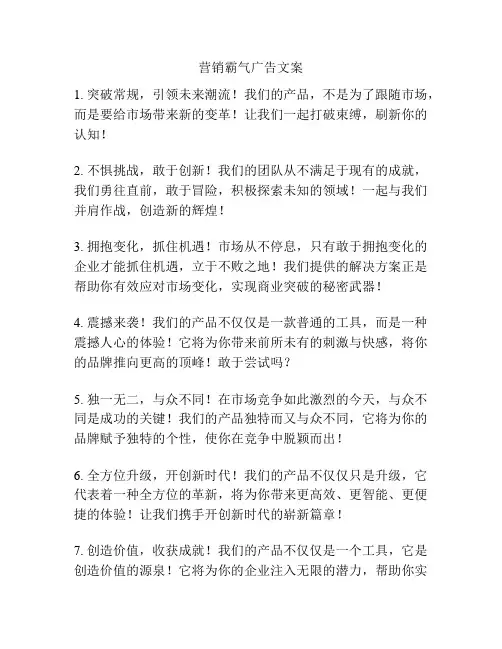 营销霸气广告文案

1. 突破常规，引领未来潮流！我们的产品，不是为了跟随市场，而是要给市场带来新的变革！让我们一起打破束缚，刷新你的认知！

2. 不惧挑战，敢于创新！我们的团队从不满足于现有的成就，我们勇往直前，敢于冒险，积极探索未知的领域！一起与我们并肩作战，创造新的辉煌！

3. 拥抱变化，抓住机遇！市场从不停息，只有敢于拥抱变化的企业才能抓住机遇，立于不败之地！我们提供的解决方案正是帮助你有效应对市场变化，实现商业突破的秘密武器！

4. 震撼来袭！我们的产品不仅仅是一款普通的工具，而是一种震撼人心的体验！它将为你带来前所未有的刺激与快感，将你的品牌推向更高的顶峰！敢于尝试吗？

5. 独一无二，与众不同！在市场竞争如此激烈的今天，与众不同是成功的关键！我们的产品独特而又与众不同，它将为你的品牌赋予独特的个性，使你在竞争中脱颖而出！

6. 全方位升级，开创新时代！我们的产品不仅仅只是升级，它代表着一种全方位的革新，将为你带来更高效、更智能、更便捷的体验！让我们携手开创新时代的崭新篇章！

7. 创造价值，收获成就！我们的产品不仅仅是一个工具，它是创造价值的源泉！它将为你的企业注入无限的潜力，帮助你实